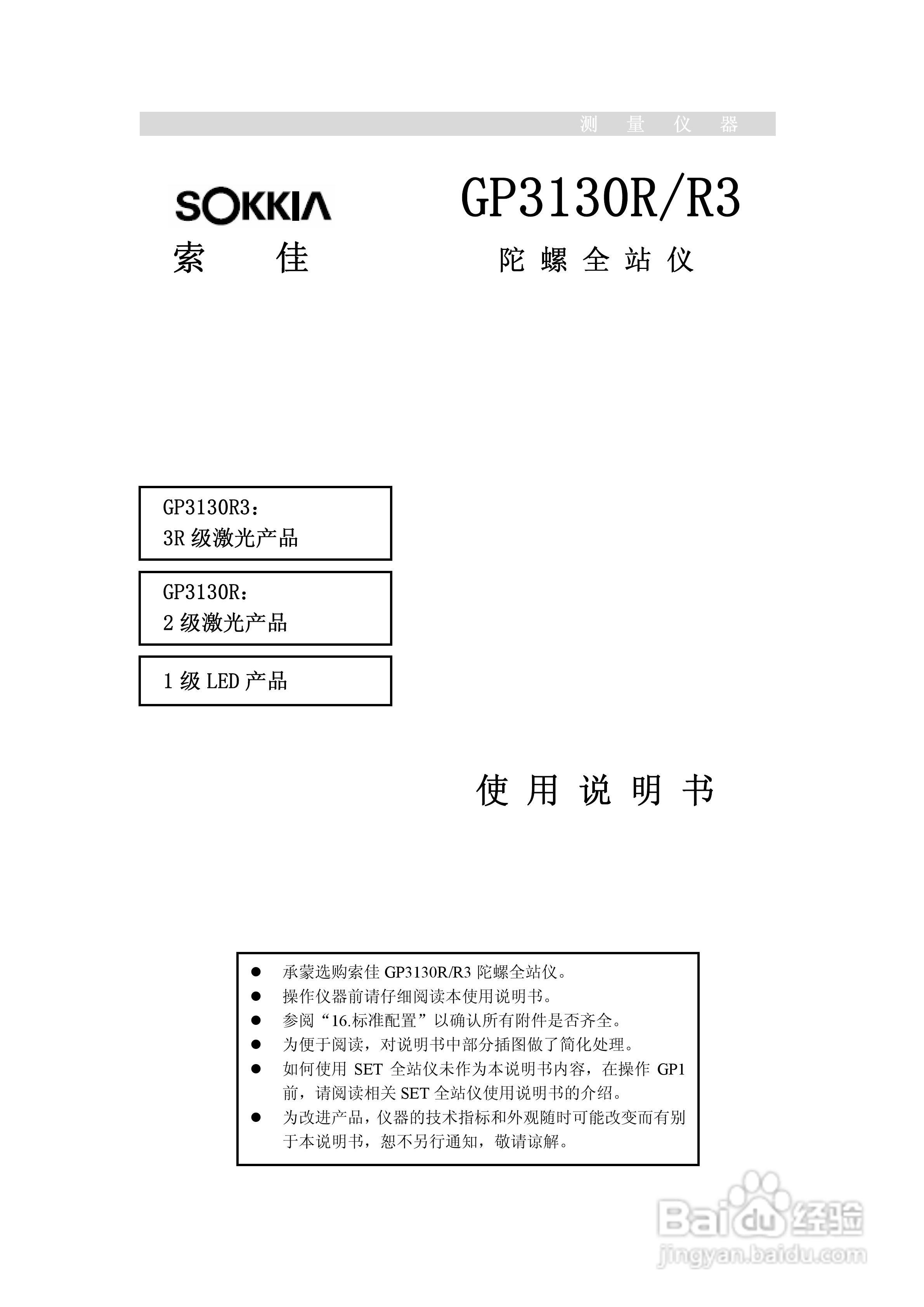 测 量 仪 器

SOKKIA
索 佳

GP3130R/R3
陀 螺 全 站 仪

GP3130R3：
3R 级激光产品

GP3130R：
2 级激光产品

1 级 LED 产品

使 用 说 明 书

● 承蒙选购索佳 GP3130R/R3 陀螺全站仪。
● 操作仪器前请仔细阅读本使用说明书。
● 参阅“16.标准配置”以确认所有附件是否齐全。
● 为便于阅读，对说明书中部分插图做了简化处理。
● 如何使用 SET 全站仪未作为本说明书内容，在操作 GP1 前，请阅读相关 SET 全站仪使用说明书的介绍。
● 为改进产品，仪器的技术指标和外观随时可能改变而有别于本说明书，恕不另行通知，敬请谅解。

Baidu 经验
jingyan.baidu.com